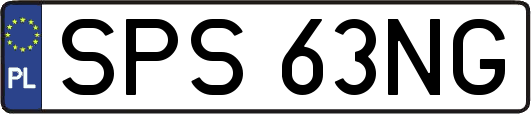 PL

SPS 63NG